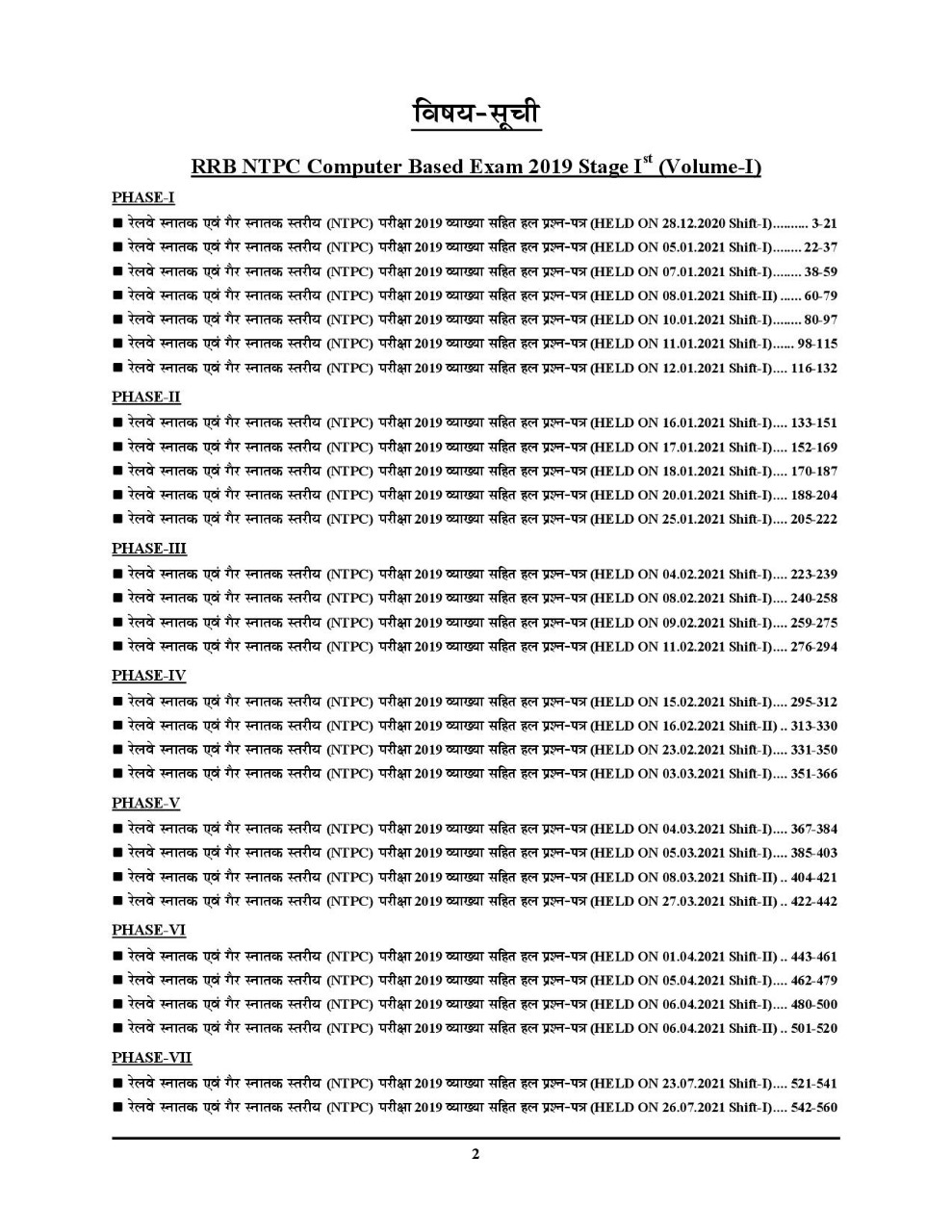 विषय-सूची

RRB NTPC Computer Based Exam 2019 Stage I$^{st}$ (Volume-I)

PHASE-I

■ रेलवे स्नातक एवं गैर स्नातक स्तरीय (NTPC) परीक्षा 2019 व्याख्या सहित हल प्रश्न-पत्र (HELD ON 28.12.2020 Shift-I).......... 3-21
■ रेलवे स्नातक एवं गैर स्नातक स्तरीय (NTPC) परीक्षा 2019 व्याख्या सहित हल प्रश्न-पत्र (HELD ON 05.01.2021 Shift-I)........ 22-37
■ रेलवे स्नातक एवं गैर स्नातक स्तरीय (NTPC) परीक्षा 2019 व्याख्या सहित हल प्रश्न-पत्र (HELD ON 07.01.2021 Shift-I)........ 38-59
■ रेलवे स्नातक एवं गैर स्नातक स्तरीय (NTPC) परीक्षा 2019 व्याख्या सहित हल प्रश्न-पत्र (HELD ON 08.01.2021 Shift-II) ...... 60-79
■ रेलवे स्नातक एवं गैर स्नातक स्तरीय (NTPC) परीक्षा 2019 व्याख्या सहित हल प्रश्न-पत्र (HELD ON 10.01.2021 Shift-I)........ 80-97
■ रेलवे स्नातक एवं गैर स्नातक स्तरीय (NTPC) परीक्षा 2019 व्याख्या सहित हल प्रश्न-पत्र (HELD ON 11.01.2021 Shift-I)...... 98-115
■ रेलवे स्नातक एवं गैर स्नातक स्तरीय (NTPC) परीक्षा 2019 व्याख्या सहित हल प्रश्न-पत्र (HELD ON 12.01.2021 Shift-I).... 116-132

PHASE-II

■ रेलवे स्नातक एवं गैर स्नातक स्तरीय (NTPC) परीक्षा 2019 व्याख्या सहित हल प्रश्न-पत्र (HELD ON 16.01.2021 Shift-I).... 133-151
■ रेलवे स्नातक एवं गैर स्नातक स्तरीय (NTPC) परीक्षा 2019 व्याख्या सहित हल प्रश्न-पत्र (HELD ON 17.01.2021 Shift-I).... 152-169
■ रेलवे स्नातक एवं गैर स्नातक स्तरीय (NTPC) परीक्षा 2019 व्याख्या सहित हल प्रश्न-पत्र (HELD ON 18.01.2021 Shift-I).... 170-187
■ रेलवे स्नातक एवं गैर स्नातक स्तरीय (NTPC) परीक्षा 2019 व्याख्या सहित हल प्रश्न-पत्र (HELD ON 20.01.2021 Shift-I).... 188-204
■ रेलवे स्नातक एवं गैर स्नातक स्तरीय (NTPC) परीक्षा 2019 व्याख्या सहित हल प्रश्न-पत्र (HELD ON 25.01.2021 Shift-I).... 205-222

PHASE-III

■ रेलवे स्नातक एवं गैर स्नातक स्तरीय (NTPC) परीक्षा 2019 व्याख्या सहित हल प्रश्न-पत्र (HELD ON 04.02.2021 Shift-I).... 223-239
■ रेलवे स्नातक एवं गैर स्नातक स्तरीय (NTPC) परीक्षा 2019 व्याख्या सहित हल प्रश्न-पत्र (HELD ON 08.02.2021 Shift-I).... 240-258
■ रेलवे स्नातक एवं गैर स्नातक स्तरीय (NTPC) परीक्षा 2019 व्याख्या सहित हल प्रश्न-पत्र (HELD ON 09.02.2021 Shift-I).... 259-275
■ रेलवे स्नातक एवं गैर स्नातक स्तरीय (NTPC) परीक्षा 2019 व्याख्या सहित हल प्रश्न-पत्र (HELD ON 11.02.2021 Shift-I).... 276-294

PHASE-IV

■ रेलवे स्नातक एवं गैर स्नातक स्तरीय (NTPC) परीक्षा 2019 व्याख्या सहित हल प्रश्न-पत्र (HELD ON 15.02.2021 Shift-I).... 295-312
■ रेलवे स्नातक एवं गैर स्नातक स्तरीय (NTPC) परीक्षा 2019 व्याख्या सहित हल प्रश्न-पत्र (HELD ON 16.02.2021 Shift-II) .. 313-330
■ रेलवे स्नातक एवं गैर स्नातक स्तरीय (NTPC) परीक्षा 2019 व्याख्या सहित हल प्रश्न-पत्र (HELD ON 23.02.2021 Shift-I).... 331-350
■ रेलवे स्नातक एवं गैर स्नातक स्तरीय (NTPC) परीक्षा 2019 व्याख्या सहित हल प्रश्न-पत्र (HELD ON 03.03.2021 Shift-I).... 351-366

PHASE-V

■ रेलवे स्नातक एवं गैर स्नातक स्तरीय (NTPC) परीक्षा 2019 व्याख्या सहित हल प्रश्न-पत्र (HELD ON 04.03.2021 Shift-I).... 367-384
■ रेलवे स्नातक एवं गैर स्नातक स्तरीय (NTPC) परीक्षा 2019 व्याख्या सहित हल प्रश्न-पत्र (HELD ON 05.03.2021 Shift-I).... 385-403
■ रेलवे स्नातक एवं गैर स्नातक स्तरीय (NTPC) परीक्षा 2019 व्याख्या सहित हल प्रश्न-पत्र (HELD ON 08.03.2021 Shift-II) .. 404-421
■ रेलवे स्नातक एवं गैर स्नातक स्तरीय (NTPC) परीक्षा 2019 व्याख्या सहित हल प्रश्न-पत्र (HELD ON 27.03.2021 Shift-II) .. 422-442

PHASE-VI

■ रेलवे स्नातक एवं गैर स्नातक स्तरीय (NTPC) परीक्षा 2019 व्याख्या सहित हल प्रश्न-पत्र (HELD ON 01.04.2021 Shift-II) .. 443-461
■ रेलवे स्नातक एवं गैर स्नातक स्तरीय (NTPC) परीक्षा 2019 व्याख्या सहित हल प्रश्न-पत्र (HELD ON 05.04.2021 Shift-I).... 462-479
■ रेलवे स्नातक एवं गैर स्नातक स्तरीय (NTPC) परीक्षा 2019 व्याख्या सहित हल प्रश्न-पत्र (HELD ON 06.04.2021 Shift-I).... 480-500
■ रेलवे स्नातक एवं गैर स्नातक स्तरीय (NTPC) परीक्षा 2019 व्याख्या सहित हल प्रश्न-पत्र (HELD ON 06.04.2021 Shift-II) .. 501-520

PHASE-VII

■ रेलवे स्नातक एवं गैर स्नातक स्तरीय (NTPC) परीक्षा 2019 व्याख्या सहित हल प्रश्न-पत्र (HELD ON 23.07.2021 Shift-I).... 521-541
■ रेलवे स्नातक एवं गैर स्नातक स्तरीय (NTPC) परीक्षा 2019 व्याख्या सहित हल प्रश्न-पत्र (HELD ON 26.07.2021 Shift-I).... 542-560

2